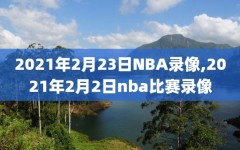 2021年2月23日NBA录像,2021年2月2日nba比赛录像